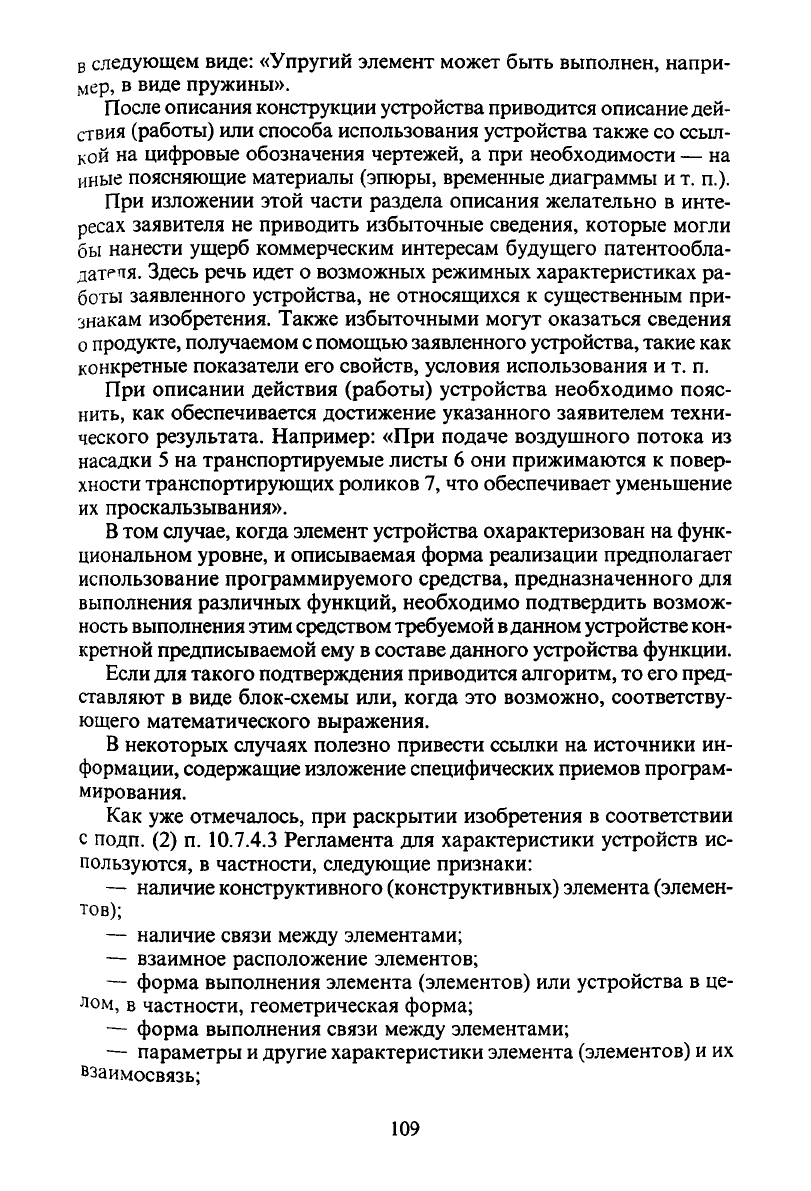 в следующем виде: «Упругий элемент может быть выполнен, например, в виде пружины».

После описания конструкции устройства приводится описание действия (работы) или способа использования устройства также со ссылкой на цифровые обозначения чертежей, а при необходимости — на иные поясняющие материалы (эпюры, временные диаграммы и т. п.).

При изложении этой части раздела описания желательно в интересах заявителя не приводить избыточные сведения, которые могли бы нанести ущерб коммерческим интересам будущего патентообладателя. Здесь речь идет о возможных режимных характеристиках работы заявленного устройства, не относящихся к существенным признакам изобретения. Также избыточными могут оказаться сведения о продукте, получаемом с помощью заявленного устройства, такие как конкретные показатели его свойств, условия использования и т. п.

При описании действия (работы) устройства необходимо пояснить, как обеспечивается достижение указанного заявителем технического результата. Например: «При подаче воздушного потока из насадки 5 на транспортируемые листы 6 они прижимаются к поверхности транспортирующих роликов 7, что обеспечивает уменьшение их проскальзывания».

В том случае, когда элемент устройства охарактеризован на функциональном уровне, и описываемая форма реализации предполагает использование программируемого средства, предназначенного для выполнения различных функций, необходимо подтвердить возможность выполнения этим средством требуемой в данном устройстве конкретной предписываемой ему в составе данного устройства функции.

Если для такого подтверждения приводится алгоритм, то его представляют в виде блок-схемы или, когда это возможно, соответствующего математического выражения.

В некоторых случаях полезно привести ссылки на источники информации, содержащие изложение специфических приемов программирования.

Как уже отмечалось, при раскрытии изобретения в соответствии с подп. (2) п. 10.7.4.3 Регламента для характеристики устройств используются, в частности, следующие признаки:

— наличие конструктивного (конструктивных) элемента (элементов);

— наличие связи между элементами;

— взаимное расположение элементов;

— форма выполнения элемента (элементов) или устройства в целом, в частности, геометрическая форма;

— форма выполнения связи между элементами;

— параметры и другие характеристики элемента (элементов) и их взаимосвязь;

109